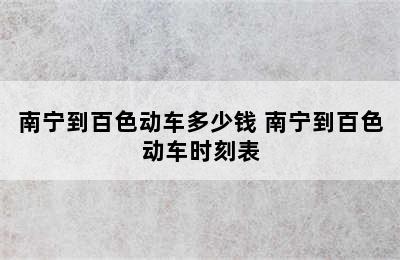 南宁到百色动车多少钱 南宁到百色动车时刻表